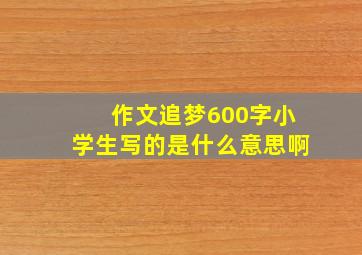 作文追梦600字小学生写的是什么意思啊